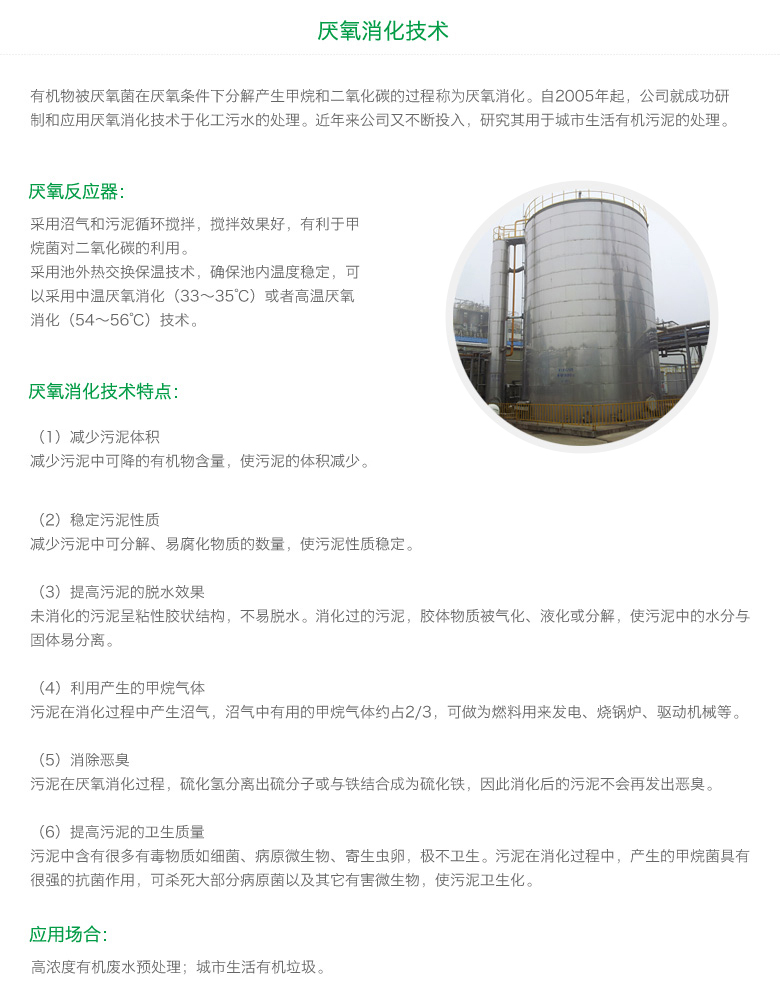 厌氧消化技术

有机物被厌氧菌在厌氧条件下分解产生甲烷和二氧化碳的过程称为厌氧消化。自2005年起，公司就成功研制和应用厌氧消化技术于化工污水的处理。近年来公司又不断投入，研究其用于城市生活有机污泥的处理。

厌氧反应器:

采用沼气和污泥循环搅拌，搅拌效果好，有利于甲烷菌对二氧化碳的利用。
采用池外热交换保温技术，确保池内温度稳定，可以采用中温厌氧消化（33～35℃）或者高温厌氧消化（54～56℃）技术。

厌氧消化技术特点:

（1）减少污泥体积
减少污泥中可降的有机物含量，使污泥的体积减少。

（2）稳定污泥性质
减少污泥中可分解、易腐化物质的数量，使污泥性质稳定。

（3）提高污泥的脱水效果
未消化的污泥呈粘性胶状结构，不易脱水。消化过的污泥，胶体物质被气化、液化或分解，使污泥中的水分与固体易分离。

（4）利用产生的甲烷气体
污泥在消化过程中产生沼气，沼气中有用的甲烷气体约占2/3，可做为燃料用来发电、烧锅炉、驱动机械等。

（5）消除恶臭
污泥在厌氧消化过程，硫化氢分离出硫分子或与铁结合成为硫化铁，因此消化后的污泥不会再发出恶臭。

（6）提高污泥的卫生质量
污泥中含有很多有毒物质如细菌、病原微生物、寄生虫卵，极不卫生。污泥在消化过程中，产生的甲烷菌具有很强的抗菌作用，可杀死大部分病原菌以及其它有害微生物，使污泥卫生化。

应用场合:

高浓度有机废水预处理；城市生活有机垃圾。